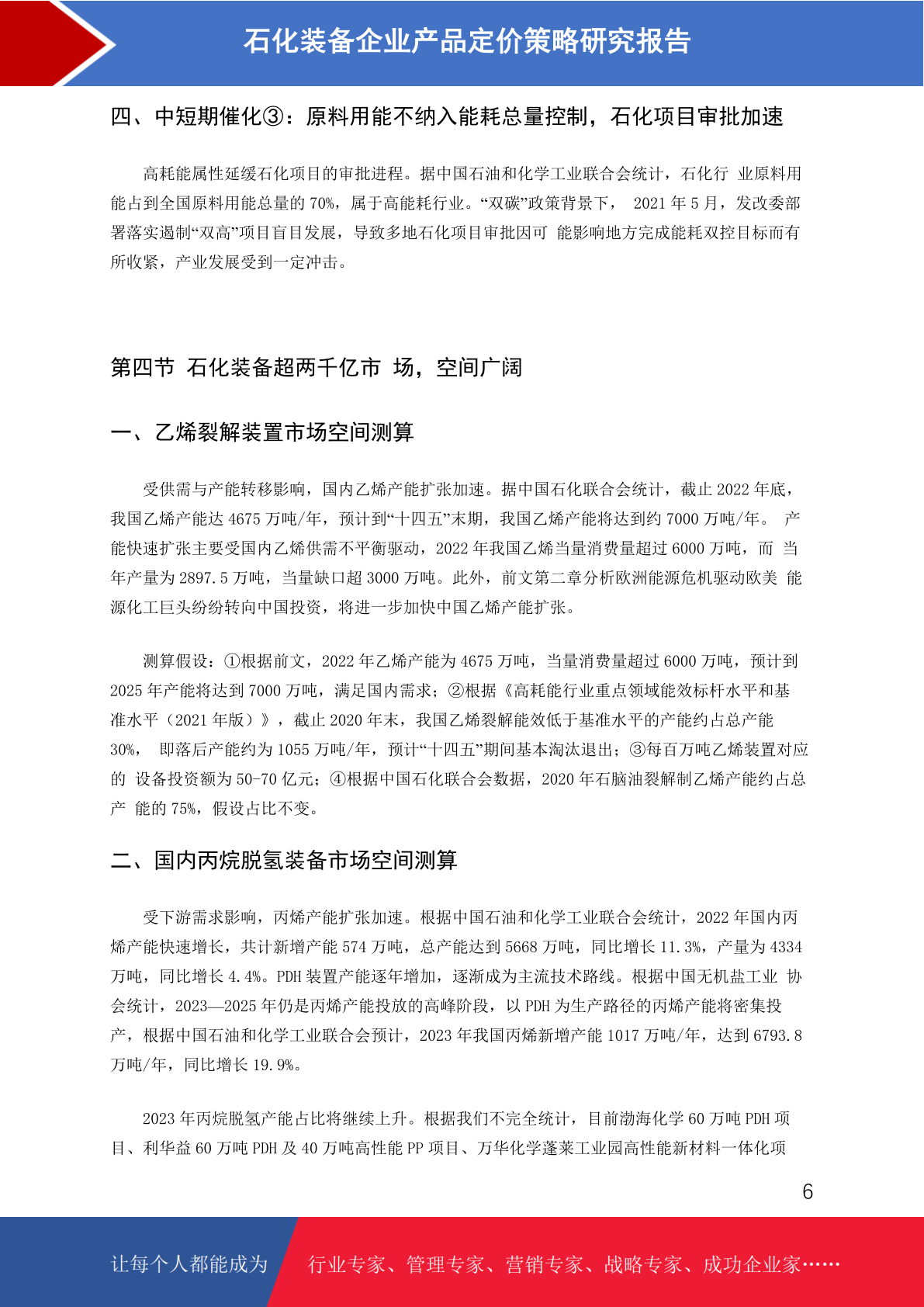 石化装备企业产品定价策略研究报告

四、中短期催化③：原料用能不纳入能耗总量控制，石化项目审批加速

高耗能属性延缓石化项目的审批进程。据中国石油和化学工业联合会统计，石化行 业原料用能占到全国原料用能总量的 70%，属于高能耗行业。“双碳”政策背景下， 2021 年 5 月，发改委部署落实遏制“双高”项目盲目发展，导致多地石化项目审批因可 能影响地方完成能耗双控目标而有所收紧，产业发展受到一定冲击。

第四节 石化装备超两千亿市 场，空间广阔

一、乙烯裂解装置市场空间测算

受供需与产能转移影响，国内乙烯产能扩张加速。据中国石化联合会统计，截止 2022 年底，我国乙烯产能达 4675 万吨/年，预计到“十四五”末期，我国乙烯产能将达到约 7000 万吨/年。 产能快速扩张主要受国内乙烯供需不平衡驱动，2022 年我国乙烯当量消费量超过 6000 万吨，而 当年产量为 2897.5 万吨，当量缺口超 3000 万吨。此外，前文第二章分析欧洲能源危机驱动欧美 能源化工巨头纷纷转向中国投资，将进一步加快中国乙烯产能扩张。

测算假设：①根据前文，2022 年乙烯产能为 4675 万吨，当量消费量超过 6000 万吨，预计到 2025 年产能将达到 7000 万吨，满足国内需求；②根据《高耗能行业重点领域能效标杆水平和基准水平（2021 年版）》，截止 2020 年末，我国乙烯裂解能效低于基准水平的产能约占总产能 30%， 即落后产能约为 1055 万吨/年，预计“十四五”期间基本淘汰退出；③每百万吨乙烯装置对应的 设备投资额为 50-70 亿元；④根据中国石化联合会数据，2020 年石脑油裂解制乙烯产能约占总产 能的 75%，假设占比不变。

二、国内丙烷脱氢装备市场空间测算

受下游需求影响，丙烯产能扩张加速。根据中国石油和化学工业联合会统计，2022 年国内丙烯产能快速增长，共计新增产能 574 万吨，总产能达到 5668 万吨，同比增长 11.3%，产量为 4334 万吨，同比增长 4.4%。PDH 装置产能逐年增加，逐渐成为主流技术路线。根据中国无机盐工业 协会统计，2023—2025 年仍是丙烯产能投放的高峰阶段，以 PDH 为生产路径的丙烯产能将密集投产，根据中国石油和化学工业联合会预计，2023 年我国丙烯新增产能 1017 万吨/年，达到 6793.8 万吨/年，同比增长 19.9%。

2023 年丙烷脱氢产能占比将继续上升。根据我们不完全统计，目前渤海化学 60 万吨 PDH 项目、利华益 60 万吨 PDH 及 40 万吨高性能 PP 项目、万华化学蓬莱工业园高性能新材料一体化项

6

让每个人都能成为 行业专家、管理专家、营销专家、战略专家、成功企业家……